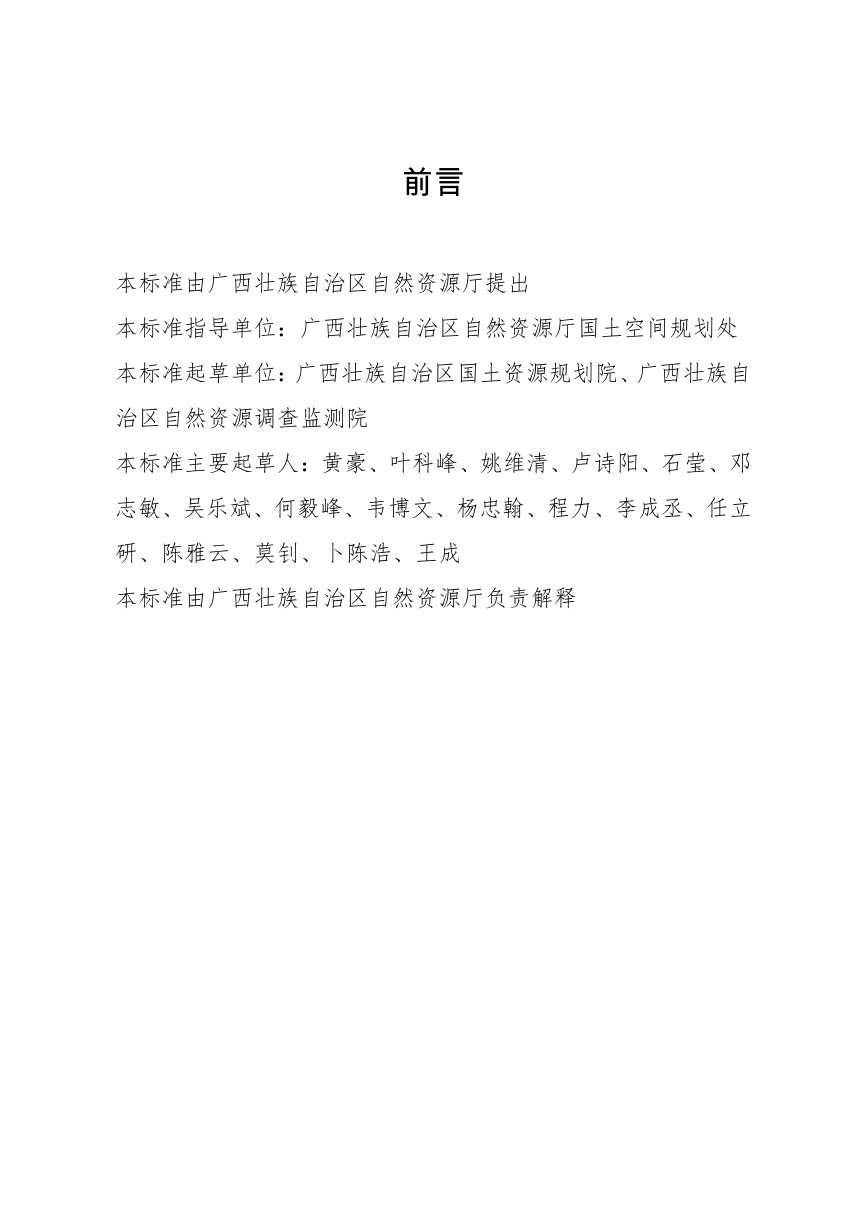 前言

本标准由广西壮族自治区自然资源厅提出

本标准指导单位：广西壮族自治区自然资源厅国土空间规划处

本标准起草单位：广西壮族自治区国土资源规划院、广西壮族自治区自然资源调查监测院

本标准主要起草人：黄豪、叶科峰、姚维清、卢诗阳、石莹、邓志敏、吴乐斌、何毅峰、韦博文、杨忠翰、程力、李成丞、任立研、陈雅云、莫钊、卜陈浩、王成

本标准由广西壮族自治区自然资源厅负责解释